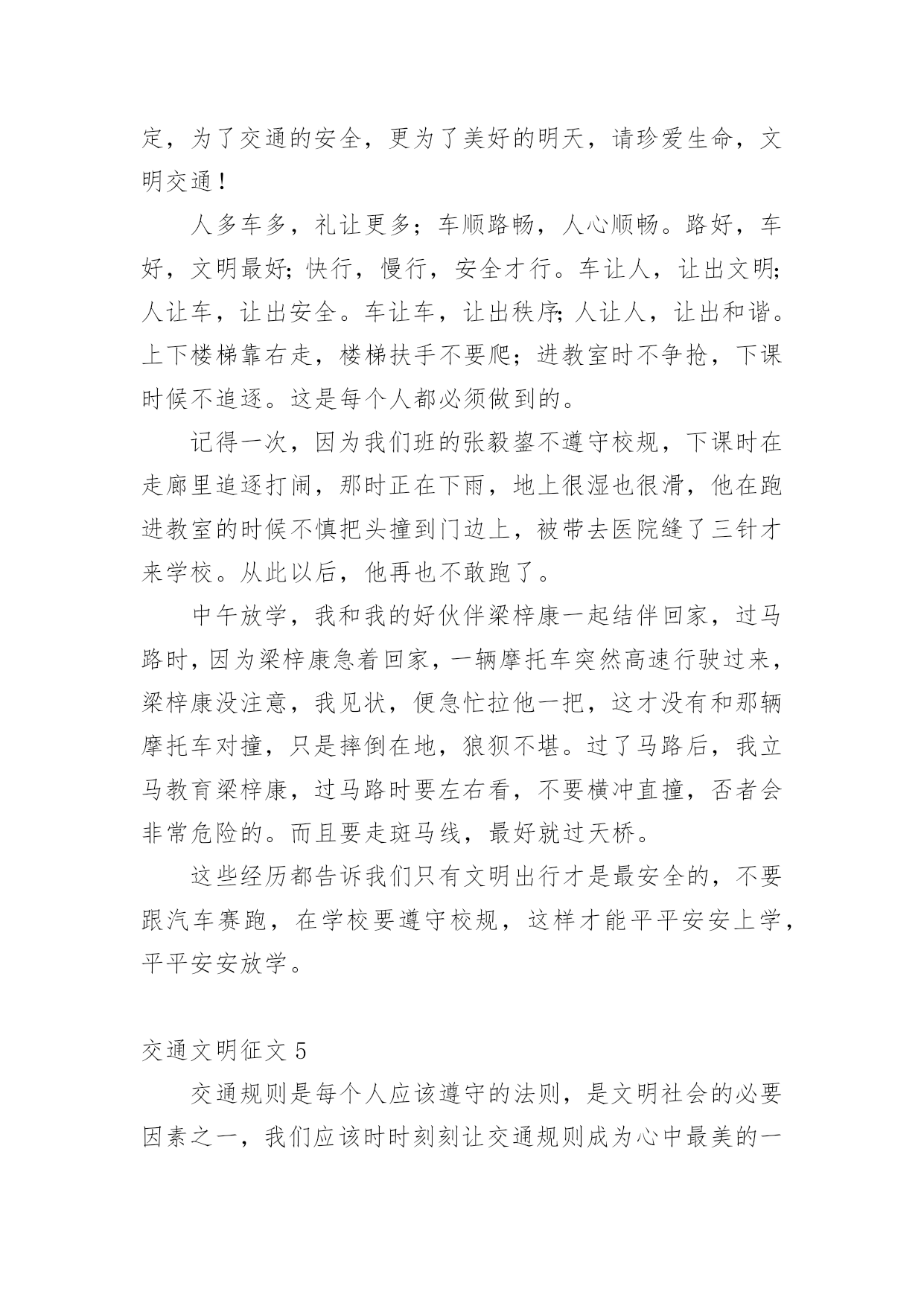 定，为了交通的安全，更为了美好的明天，请珍爱生命，文明交通！

人多车多，礼让更多；车顺路畅，人心顺畅。路好，车好，文明最好；快行，慢行，安全才行。车让人，让出文明；人让车，让出安全。车让车，让出秩序；人让人，让出和谐。上下楼梯靠右走，楼梯扶手不要爬；进教室时不争抢，下课时候不追逐。这是每个人都必须做到的。

记得一次，因为我们班的张毅鋆不遵守校规，下课时在走廊里追逐打闹，那时正在下雨，地上很湿也很滑，他在跑进教室的时候不慎把头撞到门边上，被带去医院缝了三针才来学校。从此以后，他再也不敢跑了。

中午放学，我和我的好伙伴梁梓康一起结伴回家，过马路时，因为梁梓康急着回家，一辆摩托车突然高速行驶过来，梁梓康没注意，我见状，便急忙拉他一把，这才没有和那辆摩托车对撞，只是摔倒在地，狼狈不堪。过了马路后，我立马教育梁梓康，过马路时要左右看，不要横冲直撞，否者会非常危险的。而且要走斑马线，最好就过天桥。

这些经历都告诉我们只有文明出行才是最安全的，不要跟汽车赛跑，在学校要遵守校规，这样才能平平安安上学，平平安安放学。

交通文明征文 5

交通规则是每个人应该遵守的法则，是文明社会的必要因素之一，我们应该时时刻刻让交通规则成为心中最美的一